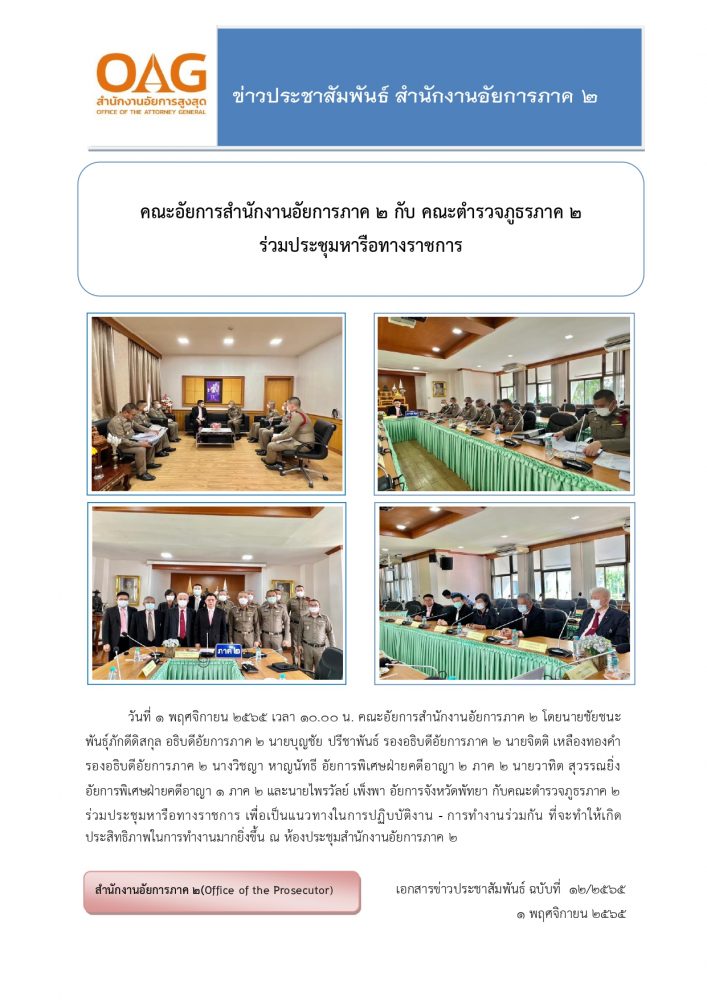 OAG
สำนักงานอัยการสูงสุด
OFFICE OF THE ATTORNEY GENERAL

ข่าวประชาสัมพันธ์ สำนักงานอัยการภาค ๒

คณะอัยการสำนักงานอัยการภาค ๒ กับ คณะตำรวจภูธรภาค ๒ ร่วมประชุมหารือทางราชการ

ภาค ๒

วันที่ ๑ พฤศจิกายน ๒๕๖๕ เวลา ๑๐.๐๐ น. คณะอัยการสำนักงานอัยการภาค ๒ โดยนายชัยชนะ พันธุ์ภักดีดิสกุล อธิบดีอัยการภาค ๒ นายบุญชัย ปรีชาพันธ์ รองอธิบดีอัยการภาค ๒ นายจิตติ เหลืองทองคำ รองอธิบดีอัยการภาค ๒ นางวิชญา หาญนัทธี อัยการพิเศษฝ่ายคดีอาญา ๒ ภาค ๒ นายวาทิต สุวรรณยิ่ง อัยการพิเศษฝ่ายคดีอาญา ๑ ภาค ๒ และนายไพรวัลย์ เพ็งพา อัยการจังหวัดพัทยา กับคณะตำรวจภูธรภาค ๒ ร่วมประชุมหารือทางราชการ เพื่อเป็นแนวทางในการปฏิบัติงาน - การทำงานร่วมกัน ที่จะทำให้เกิดประสิทธิภาพในการทำงานมากยิ่งขึ้น ณ ห้องประชุมสำนักงานอัยการภาค ๒

สำนักงานอัยการภาค ๒(Office of the Prosecutor)

เอกสารข่าวประชาสัมพันธ์ ฉบับที่ ๑๒/๒๕๖๕
๑ พฤศจิกายน ๒๕๖๕